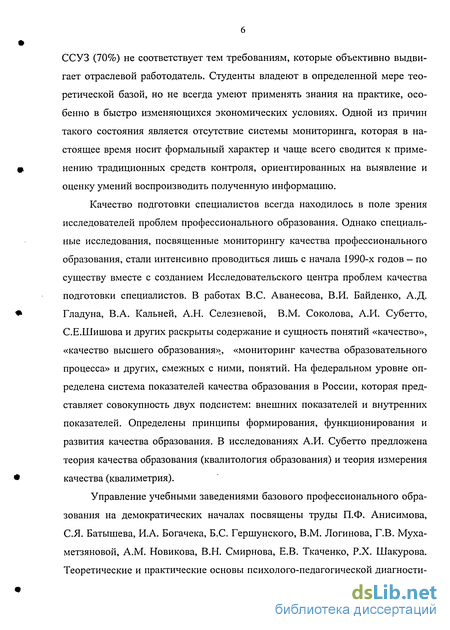 6

ССУЗ (70%) не соответствует тем требованиям, которые объективно выдвигает отраслевой работодатель. Студенты владеют в определенной мере теоретической базой, но не всегда умеют применять знания на практике, особенно в быстро изменяющихся экономических условиях. Одной из причин такого состояния является отсутствие системы мониторинга, которая в настоящее время носит формальный характер и чаще всего сводится к применению традиционных средств контроля, ориентированных на выявление и оценку умений воспроизводить полученную информацию.

Качество подготовки специалистов всегда находилось в поле зрения исследователей проблем профессионального образования. Однако специальные исследования, посвященные мониторингу качества профессионального образования, стали интенсивно проводиться лишь с начала 1990-х годов – по существу вместе с созданием Исследовательского центра проблем качества подготовки специалистов. В работах В.С. Аванесова, В.И. Байденко, А.Д. Гладуна, В.А. Кальней, А.Н. Селезневой, В.М. Соколова, А.И. Субетто, С.Е.Шишова и других раскрыты содержание и сущность понятий «качество», «качество высшего образования», «мониторинг качества образовательного процесса» и других, смежных с ними, понятий. На федеральном уровне определена система показателей качества образования в России, которая представляет совокупность двух подсистем: внешних показателей и внутренних показателей. Определены принципы формирования, функционирования и развития качества образования. В исследованиях А.И. Субетто предложена теория качества образования (квалитология образования) и теория измерения качества (квалиметрия).

Управление учебными заведениями базового профессионального образования на демократических началах посвящены труды П.Ф. Анисимова, С.Я. Батышева, И.А. Богачека, Б.С. Гершунского, В.М. Логинова, Г.В. Мухаметзяновой, А.М. Новикова, В.Н. Смирнова, Е.В. Ткаченко, Р.Х. Шакурова. Теоретические и практические основы психолого-педагогической диагности-

dsLib.net
библиотека диссертаций